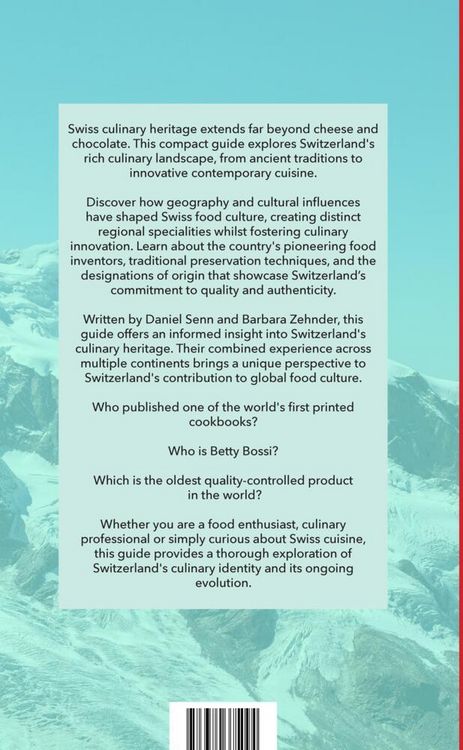 Swiss culinary heritage extends far beyond cheese and chocolate. This compact guide explores Switzerland's rich culinary landscape, from ancient traditions to innovative contemporary cuisine.

Discover how geography and cultural influences have shaped Swiss food culture, creating distinct regional specialities whilst fostering culinary innovation. Learn about the country's pioneering food inventors, traditional preservation techniques, and the designations of origin that showcase Switzerland's commitment to quality and authenticity.

Written by Daniel Senn and Barbara Zehnder, this guide offers an informed insight into Switzerland's culinary heritage. Their combined experience across multiple continents brings a unique perspective to Switzerland's contribution to global food culture.

Who published one of the world's first printed cookbooks?

Who is Betty Bossi?

Which is the oldest quality-controlled product in the world?

Whether you are a food enthusiast, culinary professional or simply curious about Swiss cuisine, this guide provides a thorough exploration of Switzerland's culinary identity and its ongoing evolution.